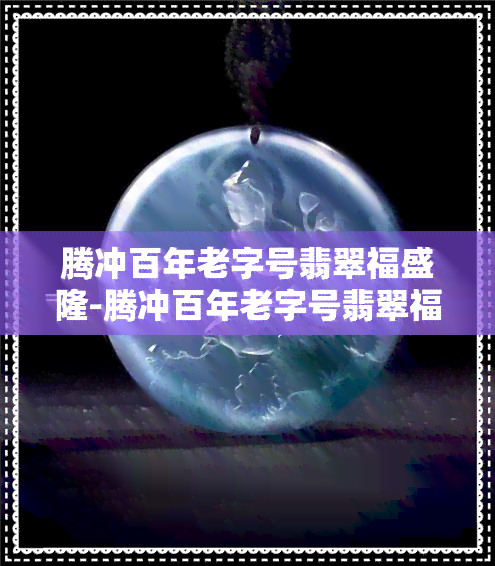 腾冲百年老字号翡翠福盛隆-腾冲百年老字号翡翠福